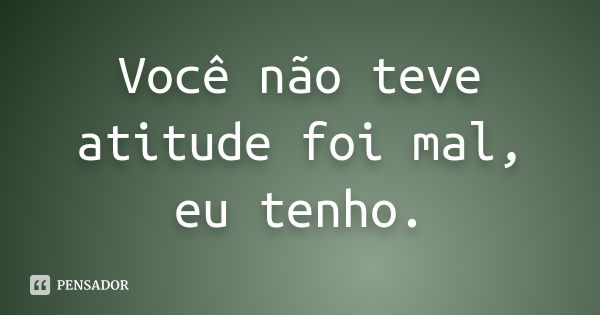 Você não teve atitude foi mal, eu tenho.

PENSADOR